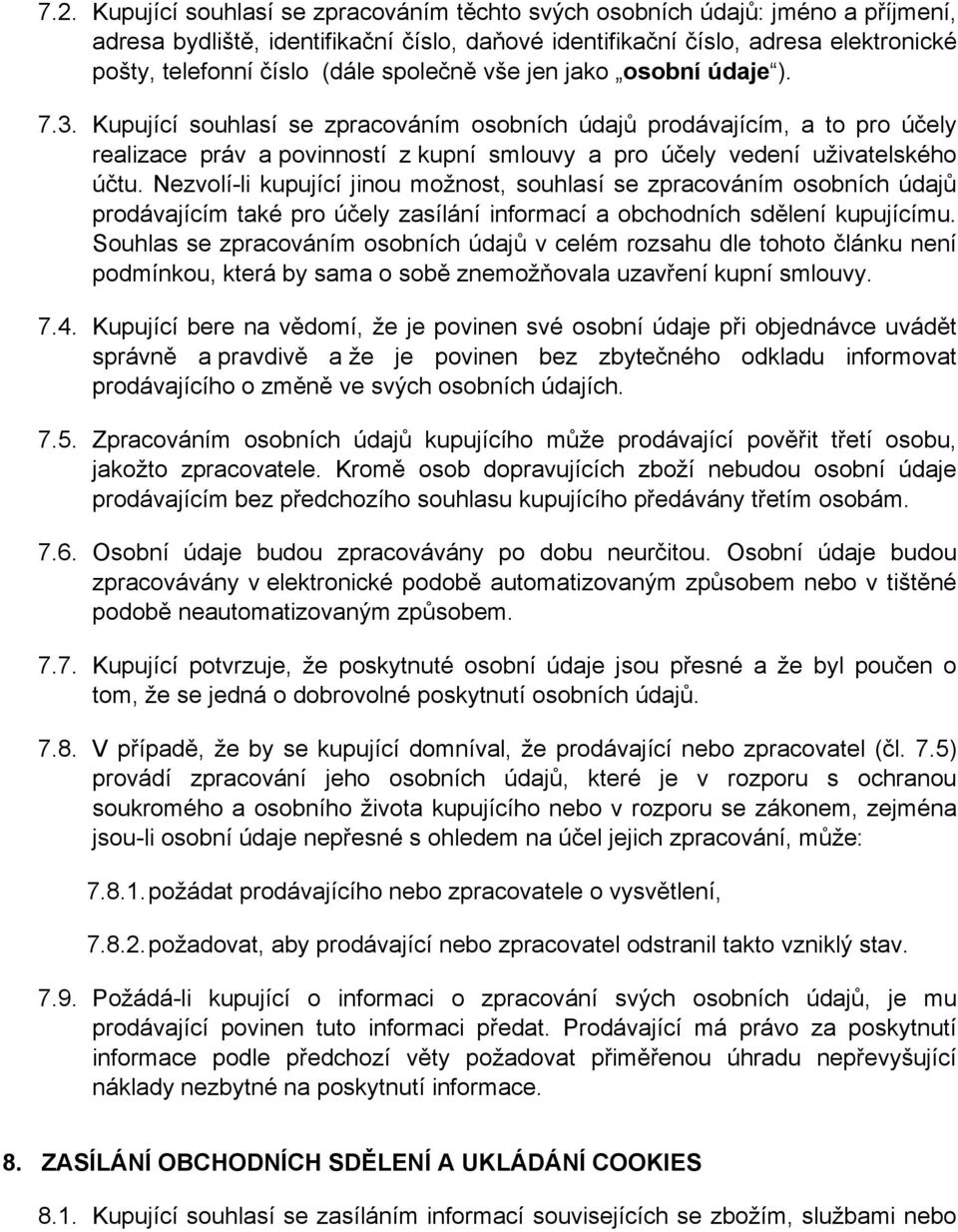 7.2. Kupující souhlasí se zpracováním těchto svých osobních údajů: jméno a příjmení, adresa bydliště, identifikační číslo, daňové identifikační číslo, adresa elektronické pošty, telefonní číslo (dále společně vše jen jako „osobní údaje“).

7.3. Kupující souhlasí se zpracováním osobních údajů prodávajícím, a to pro účely realizace práv a povinností z kupní smlouvy a pro účely vedení uživatelského účtu. Nezvolí-li kupující jinou možnost, souhlasí se zpracováním osobních údajů prodávajícím také pro účely zasílání informací a obchodních sdělení kupujícímu. Souhlas se zpracováním osobních údajů v celém rozsahu dle tohoto článku není podmínkou, která by sama o sobě znemožňovala uzavření kupní smlouvy.

7.4. Kupující bere na vědomí, že je povinen své osobní údaje při objednávce uvádět správně a pravdivě a že je povinen bez zbytečného odkladu informovat prodávajícího o změně ve svých osobních údajích.

7.5. Zpracováním osobních údajů kupujícího může prodávající pověřit třetí osobu, jakožto zpracovatele. Kromě osob dopravujících zboží nebudou osobní údaje prodávajícím bez předchozího souhlasu kupujícího předávány třetím osobám.

7.6. Osobní údaje budou zpracovávány po dobu neurčitou. Osobní údaje budou zpracovávány v elektronické podobě automatizovaným způsobem nebo v tištěné podobě neautomatizovaným způsobem.

7.7. Kupující potvrzuje, že poskytnuté osobní údaje jsou přesné a že byl poučen o tom, že se jedná o dobrovolné poskytnutí osobních údajů.

7.8. V případě, že by se kupující domníval, že prodávající nebo zpracovatel (čl. 7.5) provádí zpracování jeho osobních údajů, které je v rozporu s ochranou soukromého a osobního života kupujícího nebo v rozporu se zákonem, zejména jsou-li osobní údaje nepřesné s ohledem na účel jejich zpracování, může:

7.8.1. požádat prodávajícího nebo zpracovatele o vysvětlení,

7.8.2. požadovat, aby prodávající nebo zpracovatel odstranil takto vzniklý stav.

7.9. Požádá-li kupující o informaci o zpracování svých osobních údajů, je mu prodávající povinen tuto informaci předat. Prodávající má právo za poskytnutí informace podle předchozí věty požadovat přiměřenou úhradu nepřevyšující náklady nezbytné na poskytnutí informace.

8. ZASÍLÁNÍ OBCHODNÍCH SDĚLENÍ A UKLÁDÁNÍ COOKIES

8.1. Kupující souhlasí se zasíláním informací souvisejících se zbožím, službami nebo